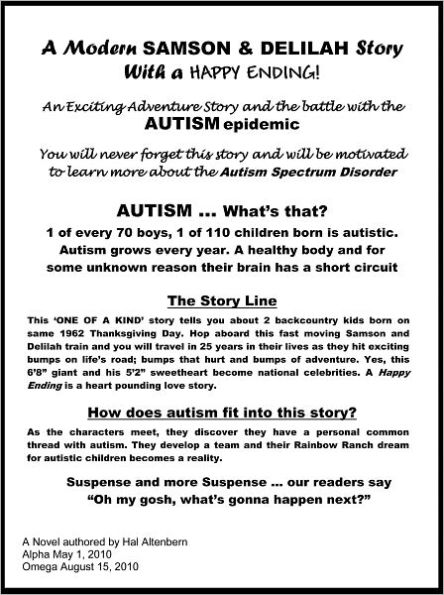 A Modern SAMSON & DELILAH Story
With a HAPPY ENDING!

An Exciting Adventure Story and the battle with the
AUTISM epidemic

You will never forget this story and will be motivated to learn more about the Autism Spectrum Disorder

AUTISM ... What's that?
1 of every 70 boys, 1 of 110 children born is autistic. Autism grows every year. A healthy body and for some unknown reason their brain has a short circuit

The Story Line

This 'ONE OF A KIND' story tells you about 2 backcountry kids born on same 1962 Thanksgiving Day. Hop aboard this fast moving Samson and Delilah train and you will travel in 25 years in their lives as they hit exciting bumps on life's road; bumps that hurt and bumps of adventure. Yes, this 6'8" giant and his 5'2" sweetheart become national celebrities. A Happy Ending is a heart pounding love story.

How does autism fit into this story?

As the characters meet, they discover they have a personal common thread with autism. They develop a team and their Rainbow Ranch dream for autistic children becomes a reality.

Suspense and more Suspense ... our readers say
"Oh my gosh, what's gonna happen next?"

A Novel authored by Hal Altenbern
Alpha May 1, 2010
Omega August 15, 2010